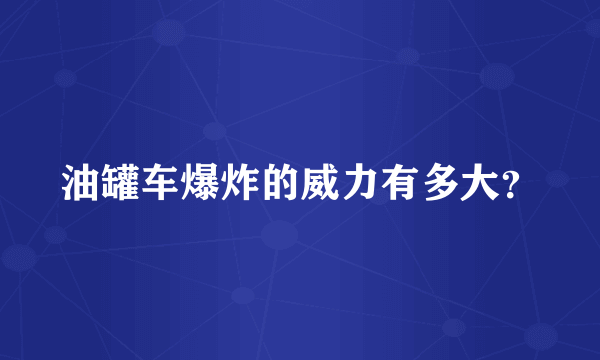 油罐车爆炸的威力有多大?